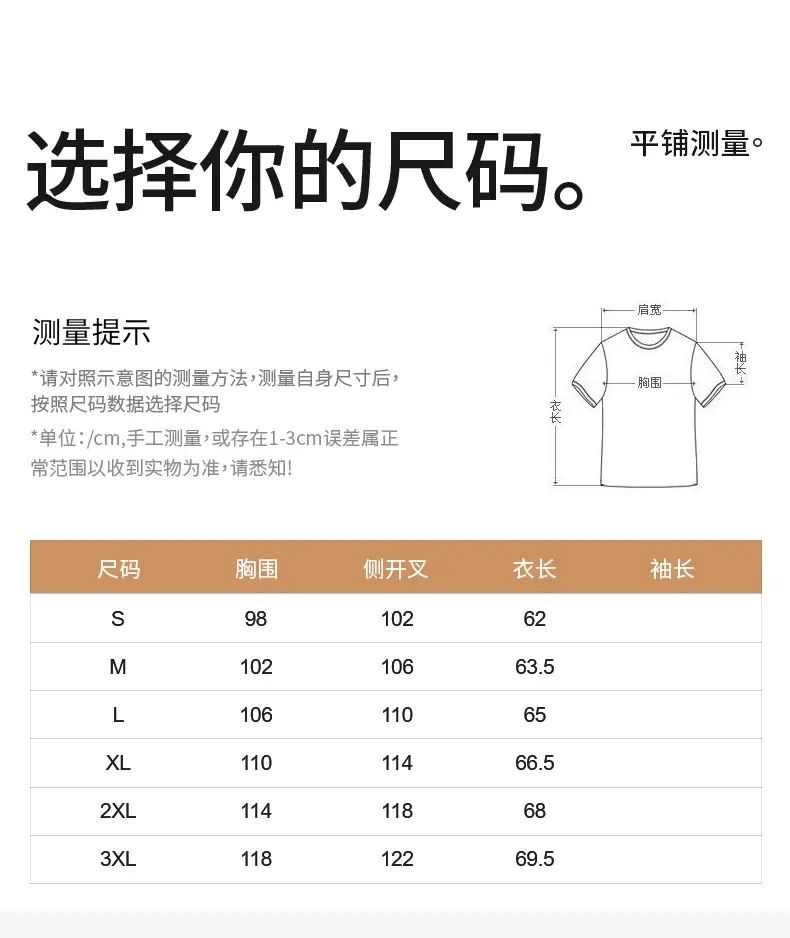 选择你的尺码。

平铺测量。

测量提示

*请对照示意图的测量方法，测量自身尺寸后，按照尺码数据选择尺码

*单位：/cm，手工测量，或存在1-3cm误差属正常范围以收到实物为准，请悉知！

肩宽
袖长
胸围
衣长

| 尺码 | 胸围 | 侧开叉 | 衣长 | 袖长 |
|---|---|---|---|---|
| S | 98 | 102 | 62 | |
| M | 102 | 106 | 63.5 | |
| L | 106 | 110 | 65 | |
| XL | 110 | 114 | 66.5 | |
| 2XL | 114 | 118 | 68 | |
| 3XL | 118 | 122 | 69.5 | |